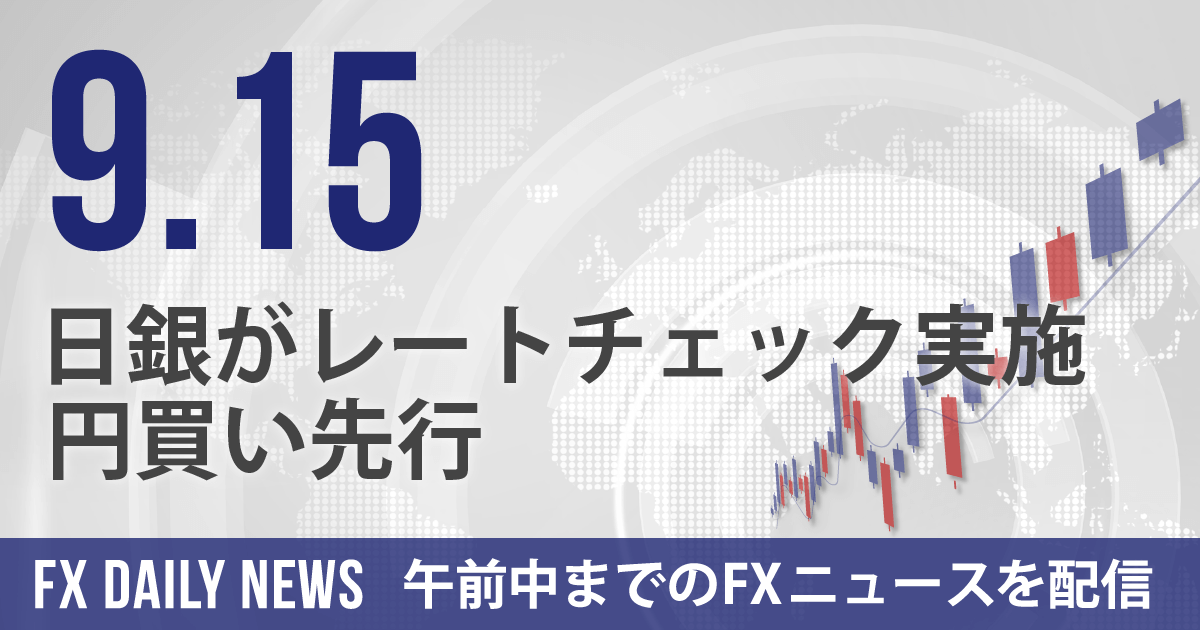 9.15

日銀がレートチェック実施
円買い先行

FX DAILY NEWS　午前中までのFXニュースを配信